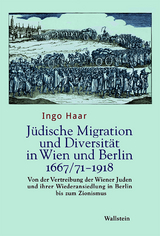 Ingo Haar

Jüdische Migration und Diversität in Wien und Berlin 1667/71–1918

Von der Vertreibung der Wiener Juden und ihrer Wiederansiedlung in Berlin bis zum Zionismus

Wallstein